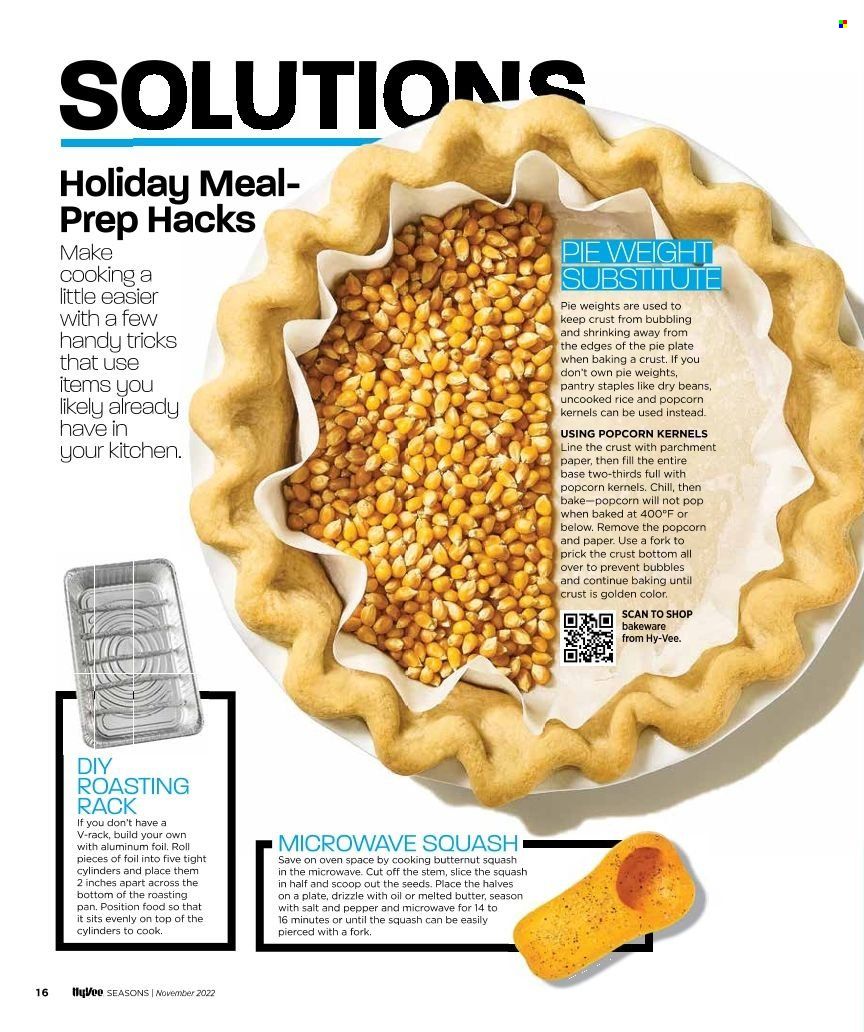 SOLUTIONS

Holiday Meal-Prep Hacks

Make cooking a little easier with a few handy tricks that use items you likely already have in your kitchen.

PIE WEIGHT SUBSTITUTE

Pie weights are used to keep crust from bubbling and shrinking away from the edges of the pie plate when baking a crust. If you don't own pie weights, pantry staples like dry beans, uncooked rice and popcorn kernels can be used instead.

USING POPCORN KERNELS
Line the crust with parchment paper, then fill the entire base two-thirds full with popcorn kernels. Chill, then bake—popcorn will not pop when baked at 400°F or below. Remove the popcorn and paper. Use a fork to prick the crust bottom all over to prevent bubbles and continue baking until crust is golden color.

SCAN TO SHOP bakeware from Hy-Vee.

DIY ROASTING RACK

If you don't have a V-rack, build your own with aluminum foil. Roll pieces of foil into five tight cylinders and place them 2 inches apart across the bottom of the roasting pan. Position food so that it sits evenly on top of the cylinders to cook.

MICROWAVE SQUASH

Save on oven space by cooking butternut squash in the microwave. Cut off the stem, slice the squash in half and scoop out the seeds. Place the halves on a plate, drizzle with oil or melted butter, season with salt and pepper and microwave for 14 to 16 minutes or until the squash can be easily pierced with a fork.

16 HyVee SEASONS | November 2022